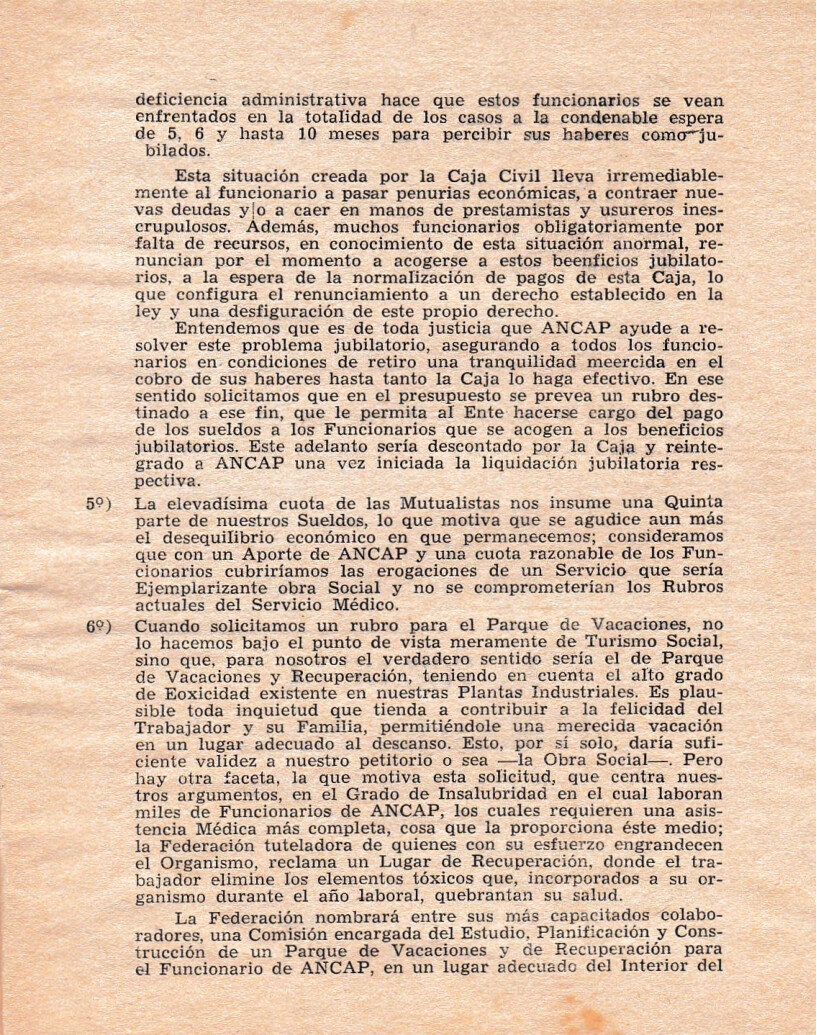 deficiencia administrativa hace que estos funcionarios se vean enfrentados en la totalidad de los casos a la condenable espera de 5, 6 y hasta 10 meses para percibir sus haberes como jubilados.

Esta situación creada por la Caja Civil lleva irremediablemente al funcionario a pasar penurias económicas, a contraer nuevas deudas y|o a caer en manos de prestamistas y usureros inescrupulosos. Además, muchos funcionarios obligatoriamente por falta de recursos, en conocimiento de esta situación anormal, renuncian por el momento a acogerse a estos beenficios jubilatorios, a la espera de la normalización de pagos de esta Caja, lo que configura el renunciamiento a un derecho establecido en la ley y una desfiguración de este propio derecho.

Entendemos que es de toda justicia que ANCAP ayude a resolver este problema jubilatorio, asegurando a todos los funcionarios en condiciones de retiro una tranquilidad meercida en el cobro de sus haberes hasta tanto la Caja lo haga efectivo. En ese sentido solicitamos que en el presupuesto se prevea un rubro destinado a ese fin, que le permita al Ente hacerse cargo del pago de los sueldos a los Funcionarios que se acogen a los beneficios jubilatorios. Este adelanto sería descontado por la Caja y reintegrado a ANCAP una vez iniciada la liquidación jubilatoria respectiva.

5º) La elevadísima cuota de las Mutualistas nos insume una Quinta parte de nuestros Sueldos, lo que motiva que se agudice aun más el desequilibrio económico en que permanecemos; consideramos que con un Aporte de ANCAP y una cuota razonable de los Funcionarios cubriríamos las erogaciones de un Servicio que sería Ejemplarizante obra Social y no se comprometerían los Rubros actuales del Servicio Médico.

6º) Cuando solicitamos un rubro para el Parque de Vacaciones, no lo hacemos bajo el punto de vista meramente de Turismo Social, sino que, para nosotros el verdadero sentido sería el de Parque de Vacaciones y Recuperación, teniendo en cuenta el alto grado de Eoxicidad existente en nuestras Plantas Industriales. Es plausible toda inquietud que tienda a contribuir a la felicidad del Trabajador y su Familia, permitiéndole una merecida vacación en un lugar adecuado al descanso. Esto, por sí solo, daría suficiente validez a nuestro petitorio o sea —la Obra Social—. Pero hay otra faceta, la que motiva esta solicitud, que centra nuestros argumentos, en el Grado de Insalubridad en el cual laboran miles de Funcionarios de ANCAP, los cuales requieren una asistencia Médica más completa, cosa que la proporciona éste medio; la Federación tuteladora de quienes con su esfuerzo engrandecen el Organismo, reclama un Lugar de Recuperación, donde el trabajador elimine los elementos tóxicos que, incorporados a su organismo durante el año laboral, quebrantan su salud.

La Federación nombrará entre sus más capacitados colaboradores, una Comisión encargada del Estudio, Planificación y Construcción de un Parque de Vacaciones y de Recuperación para el Funcionario de ANCAP, en un lugar adecuado del Interior del